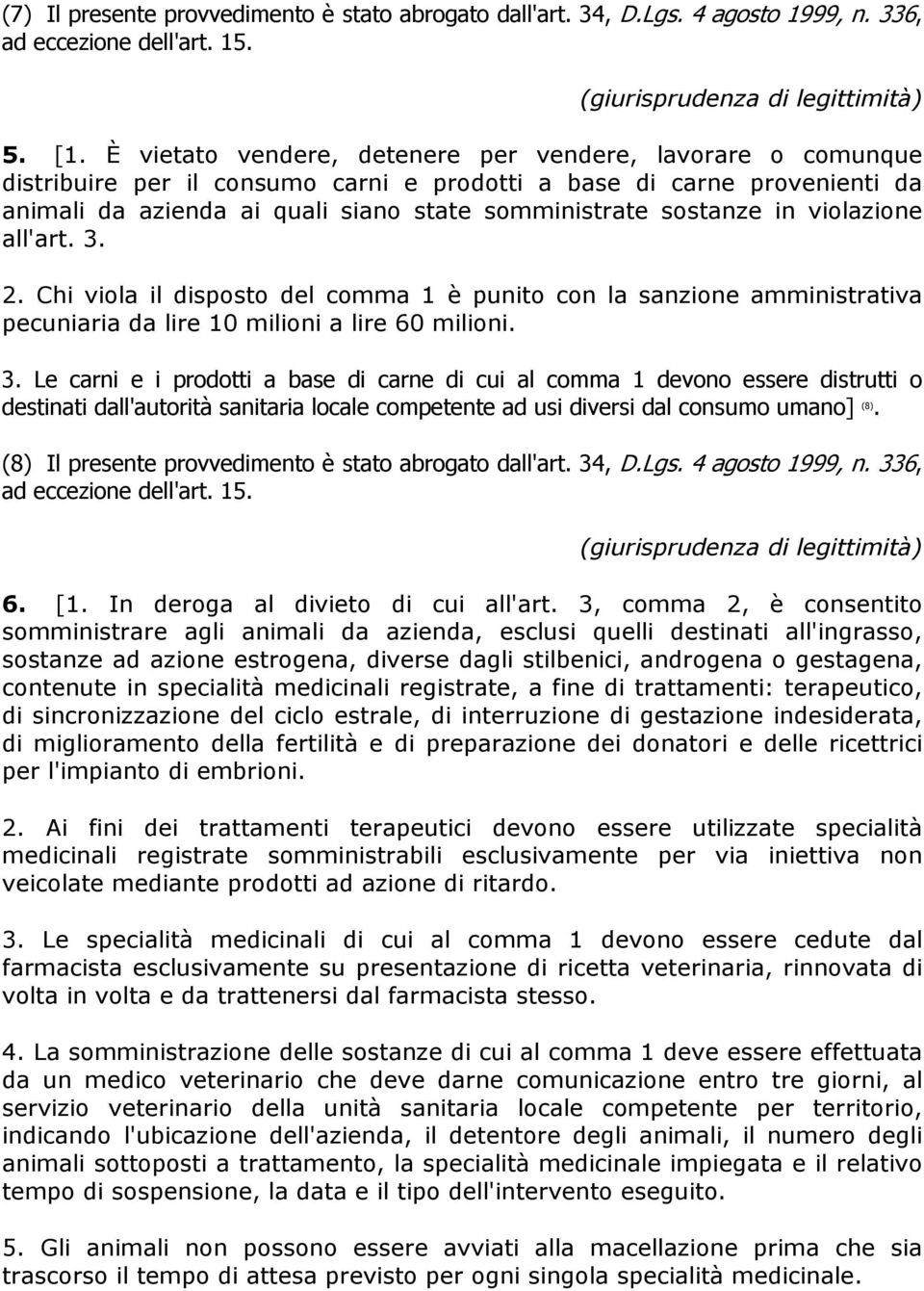 (7) Il presente provvedimento è stato abrogato dall'art. 34, D.Lgs. 4 agosto 1999, n. 336, ad eccezione dell'art. 15.

(giurisprudenza di legittimità)

5. [1. È vietato vendere, detenere per vendere, lavorare o comunque distribuire per il consumo carni e prodotti a base di carne provenienti da animali da azienda ai quali siano state somministrate sostanze in violazione all'art. 3.

2. Chi viola il disposto del comma 1 è punito con la sanzione amministrativa pecuniaria da lire 10 milioni a lire 60 milioni.

3. Le carni e i prodotti a base di carne di cui al comma 1 devono essere distrutti o destinati dall'autorità sanitaria locale competente ad usi diversi dal consumo umano] (8).

(8) Il presente provvedimento è stato abrogato dall'art. 34, D.Lgs. 4 agosto 1999, n. 336, ad eccezione dell'art. 15.

(giurisprudenza di legittimità)

6. [1. In deroga al divieto di cui all'art. 3, comma 2, è consentito somministrare agli animali da azienda, esclusi quelli destinati all'ingrasso, sostanze ad azione estrogena, diverse dagli stilbenici, androgena o gestagena, contenute in specialità medicinali registrate, a fine di trattamenti: terapeutico, di sincronizzazione del ciclo estrale, di interruzione di gestazione indesiderata, di miglioramento della fertilità e di preparazione dei donatori e delle ricettrici per l'impianto di embrioni.

2. Ai fini dei trattamenti terapeutici devono essere utilizzate specialità medicinali registrate somministrabili esclusivamente per via iniettiva non veicolate mediante prodotti ad azione di ritardo.

3. Le specialità medicinali di cui al comma 1 devono essere cedute dal farmacista esclusivamente su presentazione di ricetta veterinaria, rinnovata di volta in volta e da trattenersi dal farmacista stesso.

4. La somministrazione delle sostanze di cui al comma 1 deve essere effettuata da un medico veterinario che deve darne comunicazione entro tre giorni, al servizio veterinario della unità sanitaria locale competente per territorio, indicando l'ubicazione dell'azienda, il detentore degli animali, il numero degli animali sottoposti a trattamento, la specialità medicinale impiegata e il relativo tempo di sospensione, la data e il tipo dell'intervento eseguito.

5. Gli animali non possono essere avviati alla macellazione prima che sia trascorso il tempo di attesa previsto per ogni singola specialità medicinale.